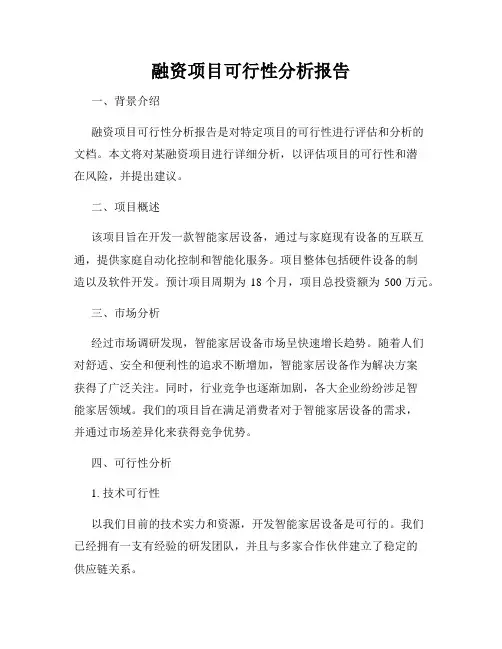 融资项目可行性分析报告

一、背景介绍

融资项目可行性分析报告是对特定项目的可行性进行评估和分析的文档。本文将对某融资项目进行详细分析，以评估项目的可行性和潜在风险，并提出建议。

二、项目概述

该项目旨在开发一款智能家居设备，通过与家庭现有设备的互联互通，提供家庭自动化控制和智能化服务。项目整体包括硬件设备的制造以及软件开发。预计项目周期为 18 个月，项目总投资额为 500 万元。

三、市场分析

经过市场调研发现，智能家居设备市场呈快速增长趋势。随着人们对舒适、安全和便利性的追求不断增加，智能家居设备作为解决方案获得了广泛关注。同时，行业竞争也逐渐加剧，各大企业纷纷涉足智能家居领域。我们的项目旨在满足消费者对于智能家居设备的需求，并通过市场差异化来获得竞争优势。

四、可行性分析

1. 技术可行性

以我们目前的技术实力和资源，开发智能家居设备是可行的。我们已经拥有一支有经验的研发团队，并且与多家合作伙伴建立了稳定的供应链关系。